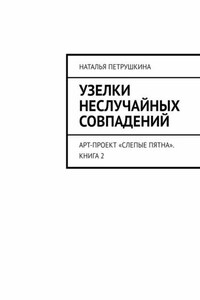 НАТАЛЬЯ ПЕТРУШКИНА

УЗЕЛКИ НЕСЛУЧАЙНЫХ СОВПАДЕНИЙ

АРТ-ПРОЕКТ «СЛЕПЫЕ ПЯТНА». КНИГА 2